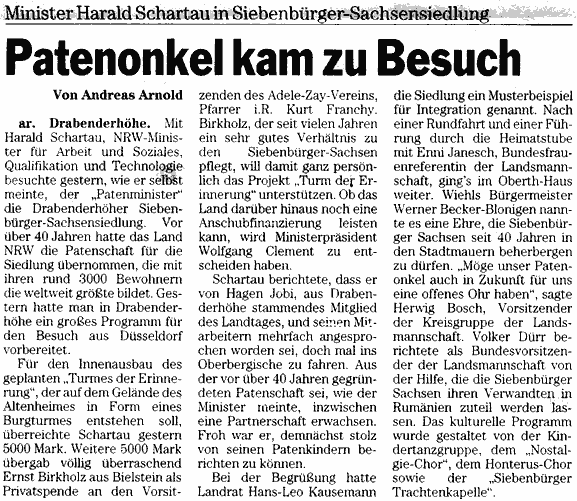 Minister Harald Schartau in Siebenbürger-Sachsensiedlung

Patenonkel kam zu Besuch

Von Andreas Arnold

ar. Drabenderhöhe. Mit Harald Schartau, NRW-Minister für Arbeit und Soziales, Qualifikation und Technologie besuchte gestern, wie er selbst meinte, der „Patenminister" die Drabenderhöher Siebenbürger-Sachsensiedlung. Vor über 40 Jahren hatte das Land NRW die Patenschaft für die Siedlung übernommen, die mit ihren rund 3000 Bewohnern die weltweit größte bildet. Gestern hatte man in Drabenderhöhe ein großes Programm für den Besuch aus Düsseldorf vorbereitet.

Für den Innenausbau des geplanten „Turmes der Erinnerung", der auf dem Gelände des Altenheimes in Form eines Burgturmes entstehen soll, überreichte Schartau gestern 5000 Mark. Weitere 5000 Mark übergab völlig überraschend Ernst Birkholz aus Bielstein als Privatspende an den Vorsitzenden des Adele-Zay-Vereins, Pfarrer i.R. Kurt Franchy. Birkholz, der seit vielen Jahren ein sehr gutes Verhältnis zu den Siebenbürger-Sachsen pflegt, will damit ganz persönlich das Projekt „Turm der Erinnerung" unterstützen. Ob das Land darüber hinaus noch eine Anschubfinanzierung leisten kann, wird Ministerpräsident Wolfgang Clement zu entscheiden haben.

Schartau berichtete, dass er von Hagen Jobi, aus Drabenderhöhe stammendes Mitglied des Landtages, und seinen Mitarbeitern mehrfach angesprochen worden sei, doch mal ins Oberbergische zu fahren. Aus der vor über 40 Jahren gegründeten Patenschaft sei, wie der Minister meinte, inzwischen eine Partnerschaft erwachsen. Froh war er, demnächst stolz von seinen Patenkindern berichten zu können.

Bei der Begrüßung hatte Landrat Hans-Leo Kausemann die Siedlung ein Musterbeispiel für Integration genannt. Nach einer Rundfahrt und einer Führung durch die Heimatstube mit Enni Janesch, Bundesfrauenreferentin der Landsmannschaft, ging's im Oberth-Haus weiter. Wiehls Bürgermeister Werner Becker-Blonigen nannte es eine Ehre, die Siebenbürger Sachsen seit 40 Jahren in den Stadtmauern beherbergen zu dürfen. „Möge unser Patenonkel auch in Zukunft für uns eine offenes Ohr haben", sagte Herwig Bosch, Vorsitzender der Kreisgruppe der Landsmannschaft. Volker Dürr berichtete als Bundesvorsitzender der Landsmannschaft von der Hilfe, die die Siebenbürger Sachsen ihren Verwandten in Rumänien zuteil werden lassen. Das kulturelle Programm wurde gestaltet von der Kindertanzgruppe, dem „Nostalgie-Chor", dem Honterus-Chor sowie der „Siebenbürger Trachtenkapelle".